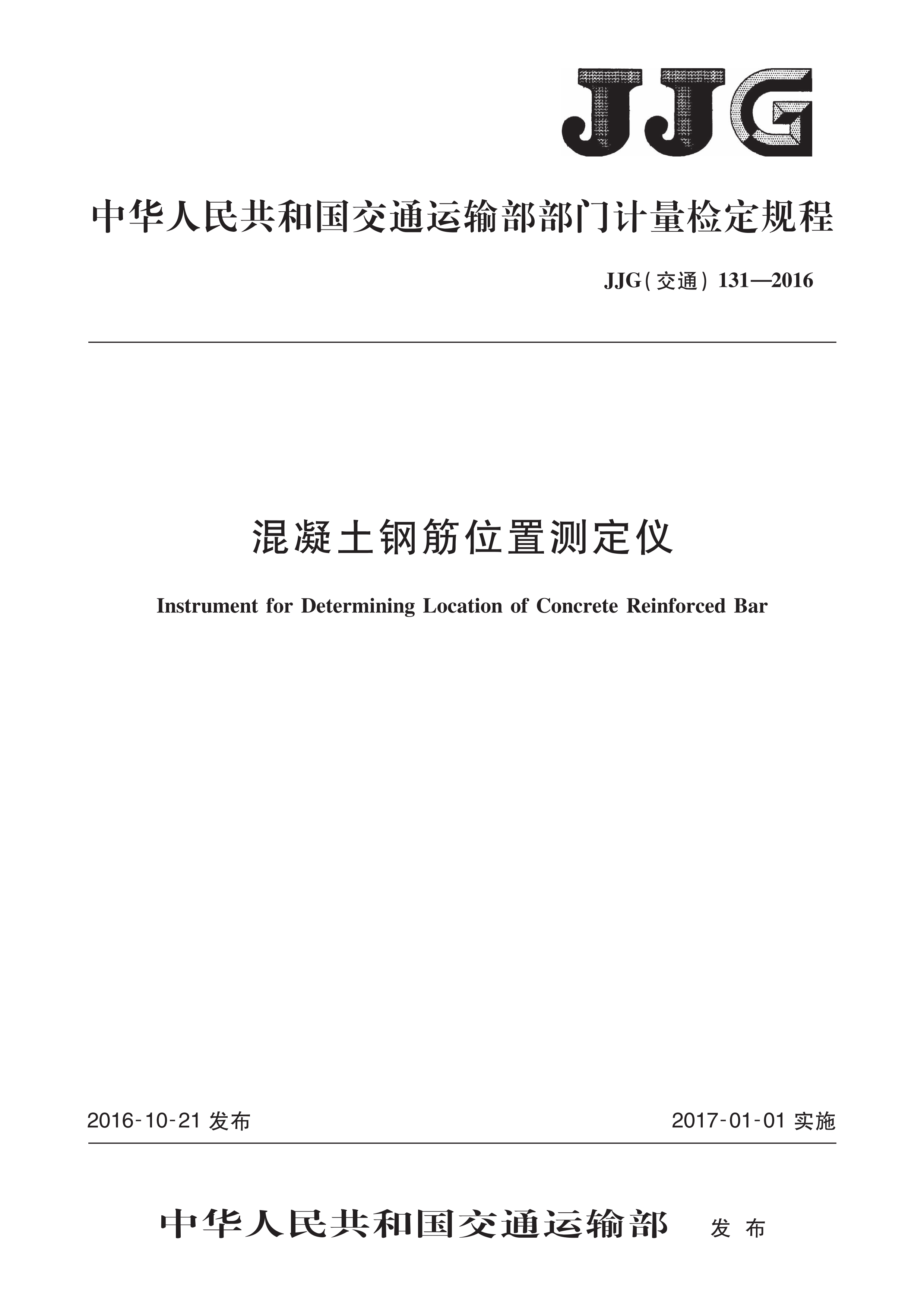 JJG

中华人民共和国交通运输部部门计量检定规程

JJG(交通) 131—2016

混凝土钢筋位置测定仪

Instrument for Determining Location of Concrete Reinforced Bar

2016-10-21 发布

2017-01-01 实施

中华人民共和国交通运输部 发布